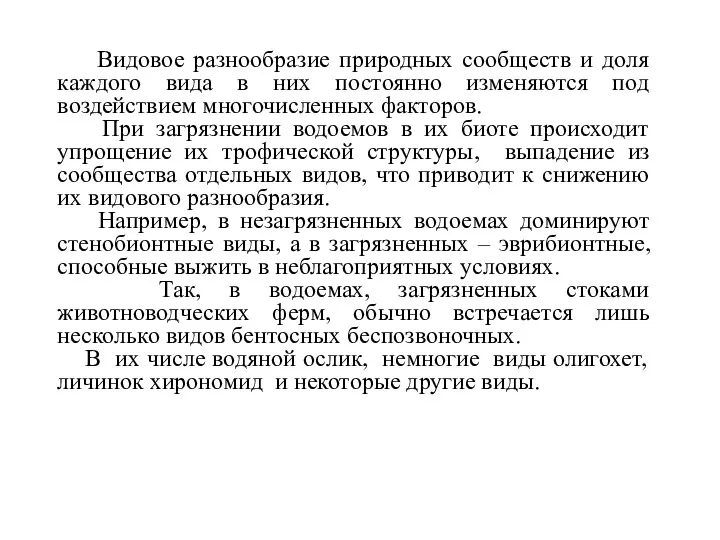 Видовое разнообразие природных сообществ и доля каждого вида в них постоянно изменяются под воздействием многочисленных факторов.

При загрязнении водоемов в их биоте происходит упрощение их трофической структуры, выпадение из сообщества отдельных видов, что приводит к снижению их видового разнообразия.

Например, в незагрязненных водоемах доминируют стенобионтные виды, а в загрязненных – эврибионтные, способные выжить в неблагоприятных условиях.

Так, в водоемах, загрязненных стоками животноводческих ферм, обычно встречается лишь несколько видов бентосных беспозвоночных.

В их числе водяной ослик, немногие виды олигохет, личинок хирономид и некоторые другие виды.